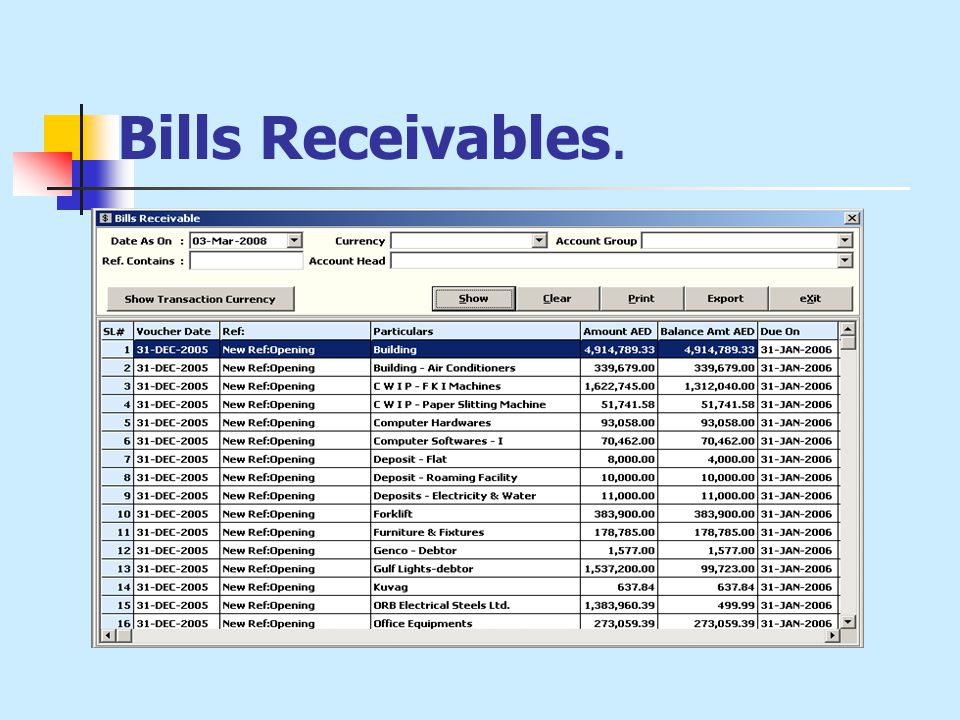 Bills Receivables.

Bills Receivable

Date As On : 03-Mar-2008 Currency Account Group
Ref. Contains : Account Head

Show Transaction Currency Show Clear Print Export eXit

| SL# | Voucher Date | Ref: | Particulars | Amount AED | Balance Amt AED | Due On |
|---|---|---|---|---|---|---|
| 1 | 31-DEC-2005 | New Ref:Opening | Building | 4,914,789.33 | 4,914,789.33 | 31-JAN-2006 |
| 2 | 31-DEC-2005 | New Ref:Opening | Building - Air Conditioners | 339,679.00 | 339,679.00 | 31-JAN-2006 |
| 3 | 31-DEC-2005 | New Ref:Opening | C W I P - F K I Machines | 1,622,745.00 | 1,312,040.00 | 31-JAN-2006 |
| 4 | 31-DEC-2005 | New Ref:Opening | C W I P - Paper Slitting Machine | 51,741.58 | 51,741.58 | 31-JAN-2006 |
| 5 | 31-DEC-2005 | New Ref:Opening | Computer Hardwares | 93,058.00 | 93,058.00 | 31-JAN-2006 |
| 6 | 31-DEC-2005 | New Ref:Opening | Computer Softwares - I | 70,462.00 | 70,462.00 | 31-JAN-2006 |
| 7 | 31-DEC-2005 | New Ref:Opening | Deposit - Flat | 8,000.00 | 4,000.00 | 31-JAN-2006 |
| 8 | 31-DEC-2005 | New Ref:Opening | Deposit - Roaming Facility | 10,000.00 | 10,000.00 | 31-JAN-2006 |
| 9 | 31-DEC-2005 | New Ref:Opening | Deposits - Electricity & Water | 11,000.00 | 11,000.00 | 31-JAN-2006 |
| 10 | 31-DEC-2005 | New Ref:Opening | Forklift | 383,900.00 | 383,900.00 | 31-JAN-2006 |
| 11 | 31-DEC-2005 | New Ref:Opening | Furniture & Fixtures | 178,785.00 | 178,785.00 | 31-JAN-2006 |
| 12 | 31-DEC-2005 | New Ref:Opening | Genco - Debtor | 1,577.00 | 1,577.00 | 31-JAN-2006 |
| 13 | 31-DEC-2005 | New Ref:Opening | Gulf Lights-debtor | 1,537,200.00 | 99,723.00 | 31-JAN-2006 |
| 14 | 31-DEC-2005 | New Ref:Opening | Kuvag | 637.84 | 637.84 | 31-JAN-2006 |
| 15 | 31-DEC-2005 | New Ref:Opening | ORB Electrical Steels Ltd. | 1,383,960.39 | 499.99 | 31-JAN-2006 |
| 16 | 31-DEC-2005 | New Ref:Opening | Office Equipments | 273,059.39 | 273,059.39 | 31-JAN-2006 |